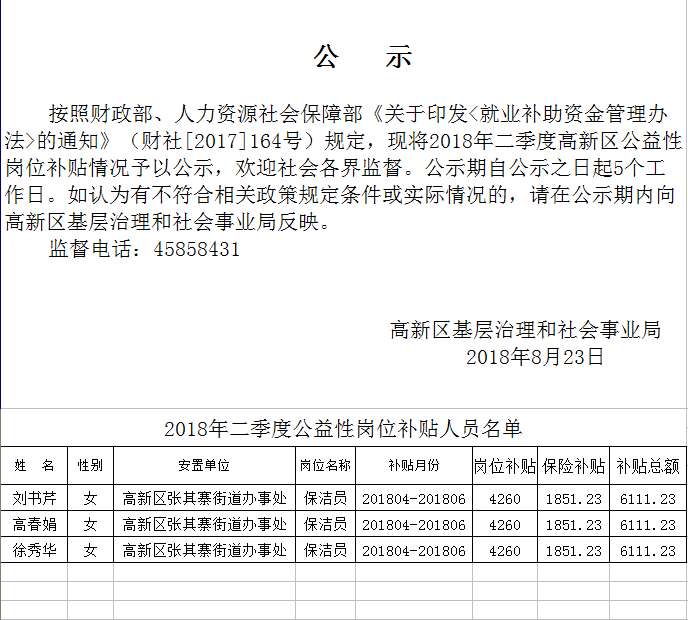 公　示

按照财政部、人力资源社会保障部《关于印发<就业补助资金管理办法>的通知》（财社[2017]164号）规定，现将2018年二季度高新区公益性岗位补贴情况予以公示，欢迎社会各界监督。公示期自公示之日起5个工作日。如认为有不符合相关政策规定条件或实际情况的，请在公示期内向高新区基层治理和社会事业局反映。

监督电话：45858431

高新区基层治理和社会事业局
2018年8月23日

2018年二季度公益性岗位补贴人员名单

| 姓　名 | 性别 | 安置单位 | 岗位名称 | 补贴月份 | 岗位补贴 | 保险补贴 | 补贴总额 |
|---|---|---|---|---|---|---|---|
| 刘书芹 | 女 | 高新区张其寨街道办事处 | 保洁员 | 201804-201806 | 4260 | 1851.23 | 6111.23 |
| 高春娟 | 女 | 高新区张其寨街道办事处 | 保洁员 | 201804-201806 | 4260 | 1851.23 | 6111.23 |
| 徐秀华 | 女 | 高新区张其寨街道办事处 | 保洁员 | 201804-201806 | 4260 | 1851.23 | 6111.23 |